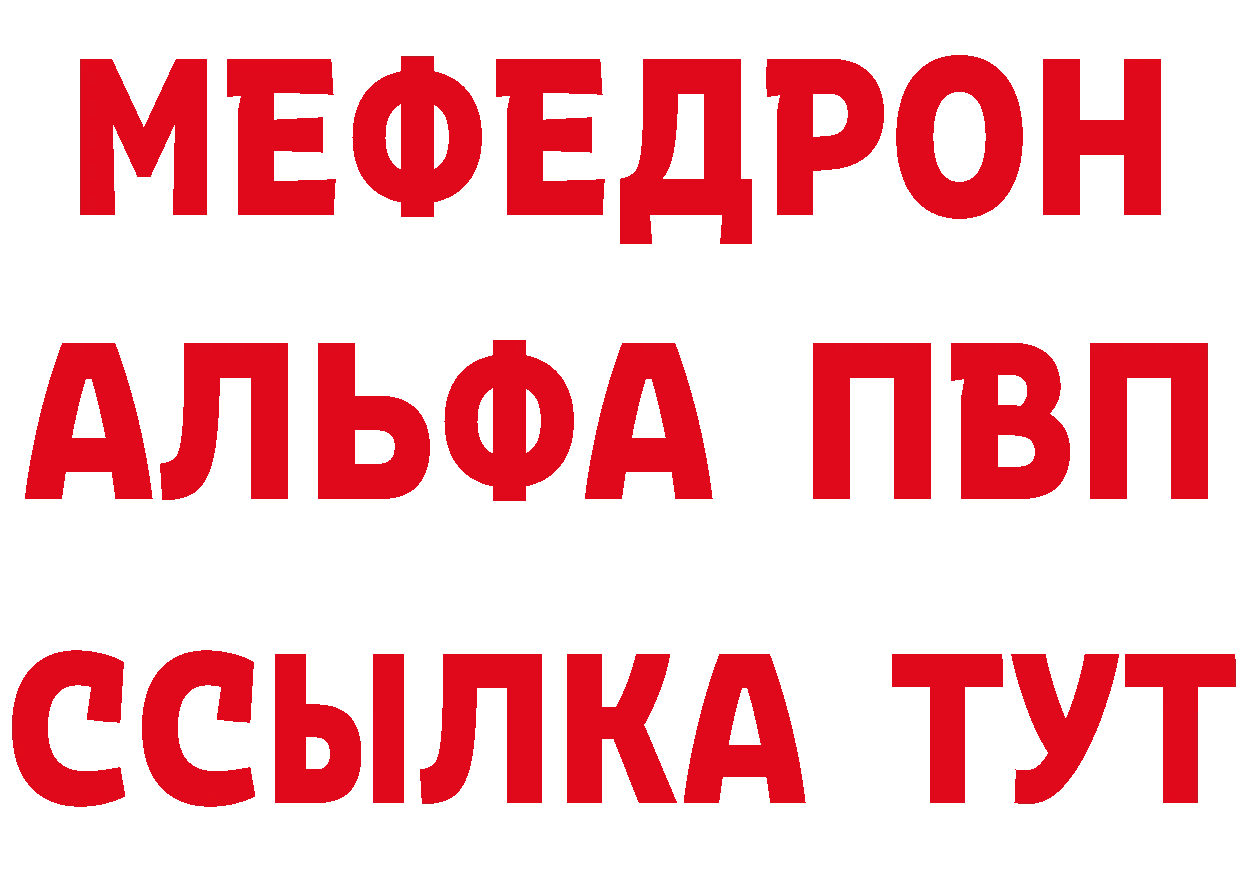 МЕФЕДРОН
АЛЬФА ПВП
ССЫЛКА ТУТ